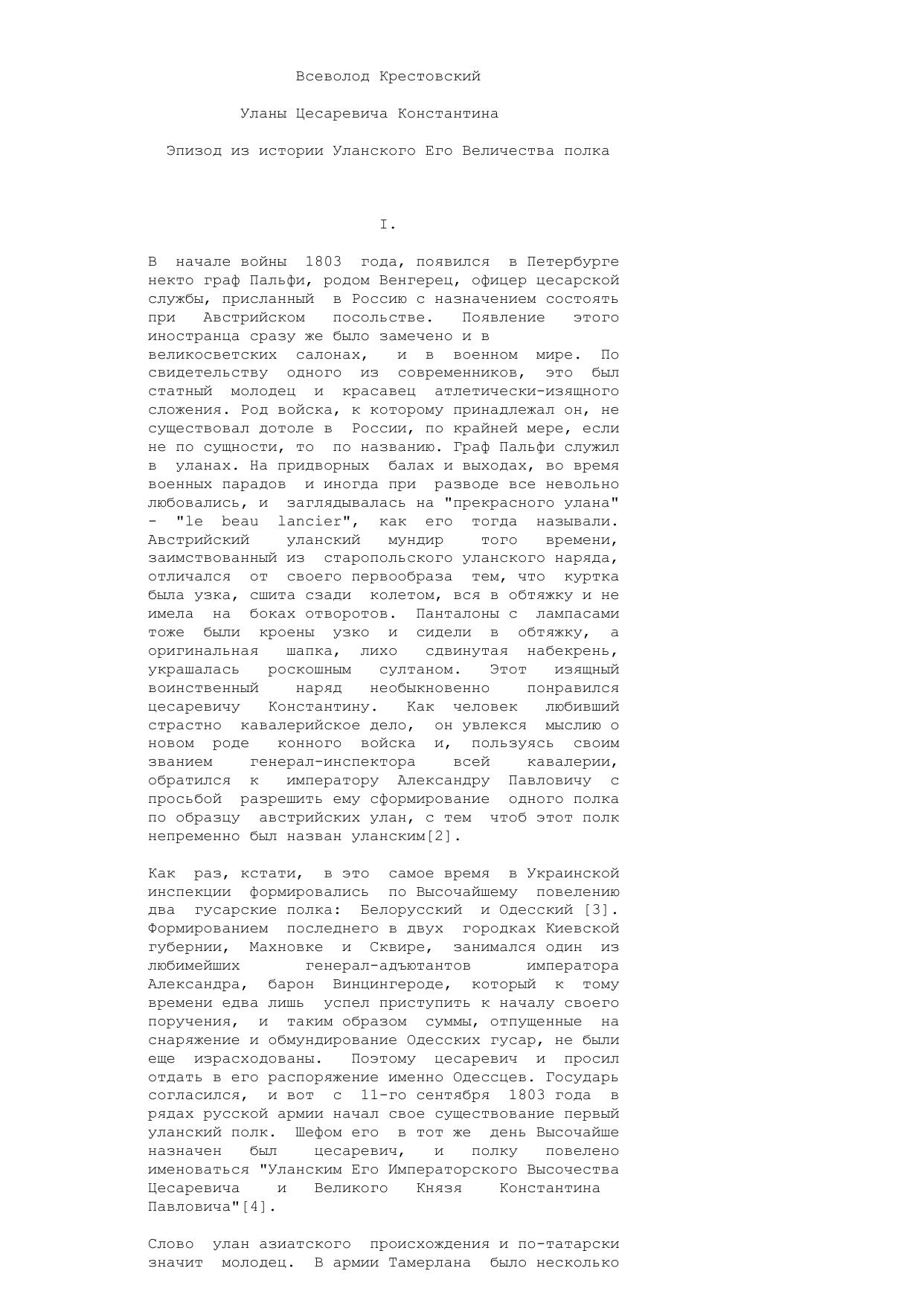 Всеволод Крестовский

Уланы Цесаревича Константина

Эпизод из истории Уланского Его Величества полка

I.

В начале войны 1803 года, появился в Петербурге некто граф Пальфи, родом Венгерец, офицер цесарской службы, присланный в Россию с назначением состоять при Австрийском посольстве. Появление этого иностранца сразу же было замечено и в великосветских салонах, и в военном мире. По свидетельству одного из современников, это был статный молодец и красавец атлетически-изящного сложения. Род войска, к которому принадлежал он, не существовал дотоле в России, по крайней мере, если не по сущности, то по названию. Граф Пальфи служил в уланах. На придворных балах и выходах, во время военных парадов и иногда при разводе все невольно любовались, и заглядывалась на "прекрасного улана" - "le beau lancier", как его тогда называли. Австрийский уланский мундир того времени, заимствованный из старопольского уланского наряда, отличался от своего первообраза тем, что куртка была узка, сшита сзади колетом, вся в обтяжку и не имела на боках отворотов. Панталоны с лампасами тоже были кроены узко и сидели в обтяжку, а оригинальная шапка, лихо сдвинутая набекрень, украшалась роскошным султаном. Этот изящный воинственный наряд необыкновенно понравился цесаревичу Константину. Как человек любивший страстно кавалерийское дело, он увлекся мыслию о новом роде конного войска и, пользуясь своим званием генерал-инспектора всей кавалерии, обратился к императору Александру Павловичу с просьбой разрешить ему сформирование одного полка по образцу австрийских улан, с тем чтоб этот полк непременно был назван уланским[2].

Как раз, кстати, в это самое время в Украинской инспекции формировались по Высочайшему повелению два гусарские полка: Белорусский и Одесский [3]. Формированием последнего в двух городках Киевской губернии, Махновке и Сквире, занимался один из любимейших генерал-адъютантов императора Александра, барон Винцингероде, который к тому времени едва лишь успел приступить к началу своего поручения, и таким образом суммы, отпущенные на снаряжение и обмундирование Одесских гусар, не были еще израсходованы. Поэтому цесаревич и просил отдать в его распоряжение именно Одессцев. Государь согласился, и вот с 11-го сентября 1803 года в рядах русской армии начал свое существование первый уланский полк. Шефом его в тот же день Высочайше назначен был цесаревич, и полку повелено именоваться "Уланским Его Императорского Высочества Цесаревича и Великого Князя Константина Павловича"[4].

Слово улан азиатского происхождения и по-татарски значит молодец. В армии Тамерлана было несколько